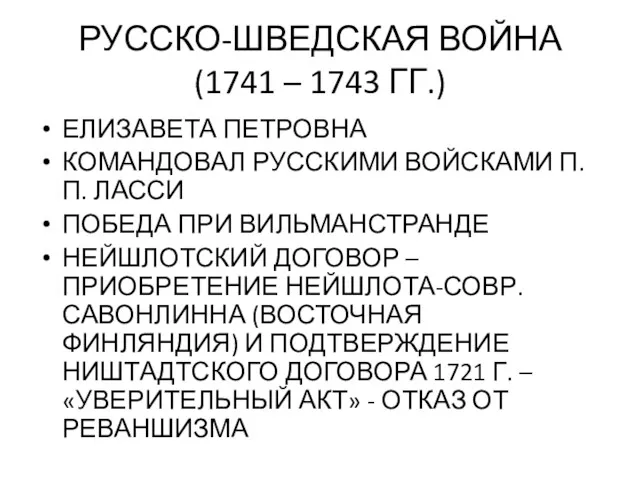 РУССКО-ШВЕДСКАЯ ВОЙНА (1741 – 1743 ГГ.)

• ЕЛИЗАВЕТА ПЕТРОВНА
• КОМАНДОВАЛ РУССКИМИ ВОЙСКАМИ П. П. ЛАССИ
• ПОБЕДА ПРИ ВИЛЬМАНСТРАНДЕ
• НЕЙШЛОТСКИЙ ДОГОВОР – ПРИОБРЕТЕНИЕ НЕЙШЛОТА-СОВР. САВОНЛИННА (ВОСТОЧНАЯ ФИНЛЯНДИЯ) И ПОДТВЕРЖДЕНИЕ НИШТАДТСКОГО ДОГОВОРА 1721 Г. – «УВЕРИТЕЛЬНЫЙ АКТ» - ОТКАЗ ОТ РЕВАНШИЗМА